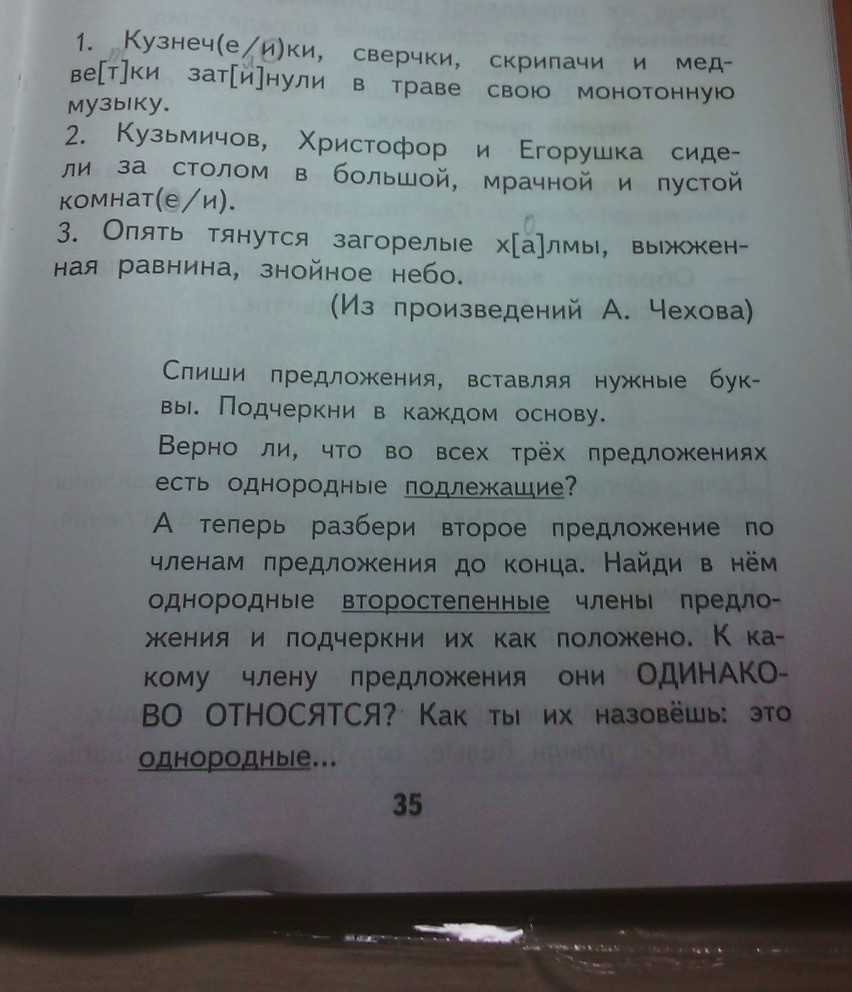 1. Кузнеч(е/и)ки, сверчки, скрипачи и медве[т]ки зат[и]нули в траве свою монотонную музыку.
2. Кузьмичов, Христофор и Егорушка сидели за столом в большой, мрачной и пустой комнат(е/и).
3. Опять тянутся загорелые х[а]лмы, выжженная равнина, знойное небо.
(Из произведений А. Чехова)

Спиши предложения, вставляя нужные буквы. Подчеркни в каждом основу.

Верно ли, что во всех трёх предложениях есть однородные подлежащие?

А теперь разбери второе предложение по членам предложения до конца. Найди в нём однородные второстепенные члены предложения и подчеркни их как положено. К какому члену предложения они ОДИНАКОВО ОТНОСЯТСЯ? Как ты их назовёшь: это однородные...

35